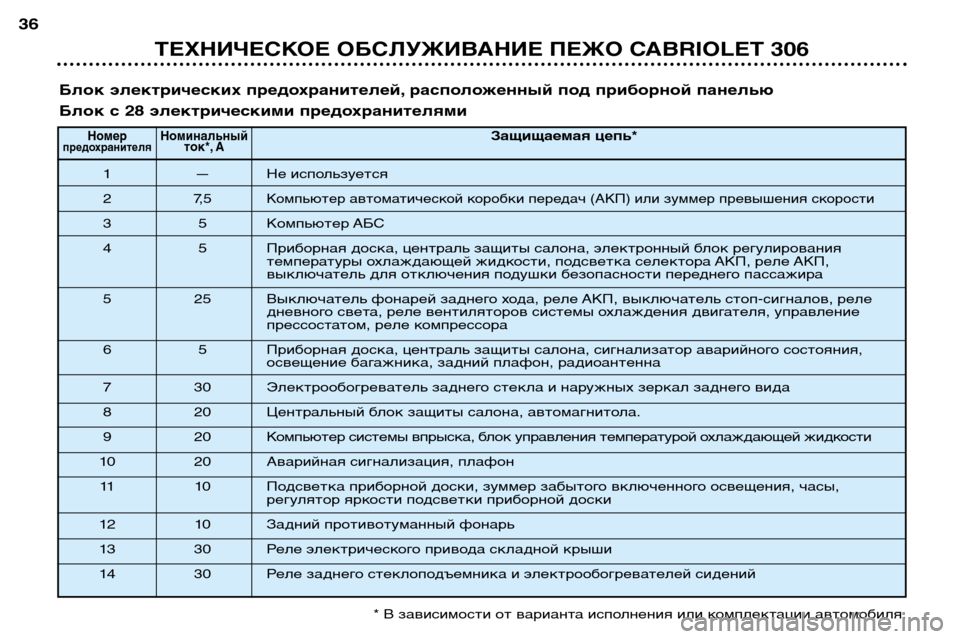 36

ТЕХНИЧЕСКОЕ ОБСЛУЖИВАНИЕ ПЕЖО CABRIOLET 306

Блок электрических предохранителей, расположенный под приборной панелью

Блок с 28 электрическими предохранителями

| Номер предохранителя | Номинальный ток*, А | Защищаемая цепь* |
|---|---|---|
| 1 | — | Не используется |
| 2 | 7,5 | Компьютер автоматической коробки передач (АКП) или зуммер превышения скорости |
| 3 | 5 | Компьютер АБС |
| 4 | 5 | Приборная доска, централь защиты салона, электронный блок регулирования температуры охлаждающей жидкости, подсветка селектора АКП, реле АКП, выключатель для отключения подушки безопасности переднего пассажира |
| 5 | 25 | Выключатель фонарей заднего хода, реле АКП, выключатель стоп-сигналов, реле дневного света, реле вентиляторов системы охлаждения двигателя, управление прессостатом, реле компрессора |
| 6 | 5 | Приборная доска, централь защиты салона, сигнализатор аварийного состояния, освещение багажника, задний плафон, радиоантенна |
| 7 | 30 | Электрообогреватель заднего стекла и наружных зеркал заднего вида |
| 8 | 20 | Центральный блок защиты салона, автомагнитола. |
| 9 | 20 | Компьютер системы впрыска, блок управления температурой охлаждающей жидкости |
| 10 | 20 | Аварийная сигнализация, плафон |
| 11 | 10 | Подсветка приборной доски, зуммер забытого включенного освещения, часы, регулятор яркости подсветки приборной доски |
| 12 | 10 | Задний противотуманный фонарь |
| 13 | 30 | Реле электрического привода складной крыши |
| 14 | 30 | Реле заднего стеклоподъемника и электрообогревателей сидений |

* В зависимости от варианта исполнения или комплектации автомобиля.

carmanualsonline.info